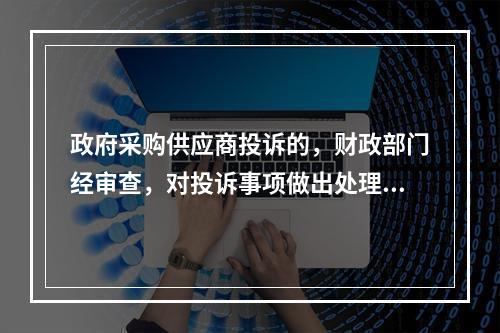 政府采购供应商投诉的，财政部门经审查，对投诉事项做出处理...